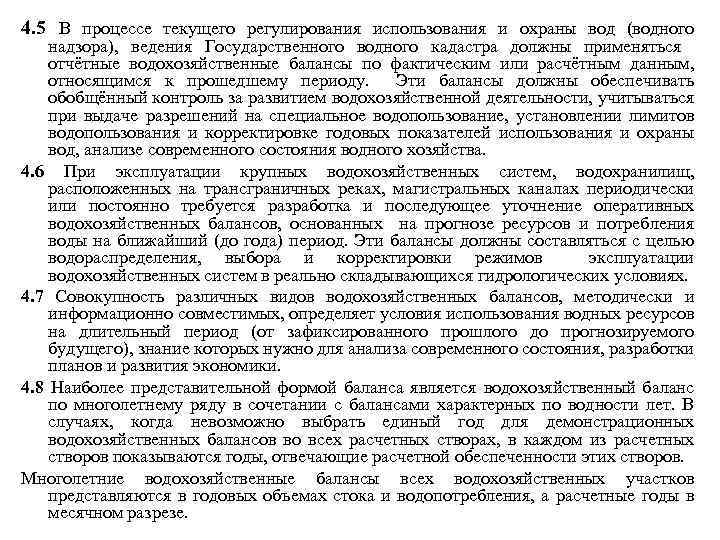 4.5 В процессе текущего регулирования использования и охраны вод (водного надзора), ведения Государственного водного кадастра должны применяться отчётные водохозяйственные балансы по фактическим или расчётным данным, относящимся к прошедшему периоду. Эти балансы должны обеспечивать обобщённый контроль за развитием водохозяйственной деятельности, учитываться при выдаче разрешений на специальное водопользование, установлении лимитов водопользования и корректировке годовых показателей использования и охраны вод, анализе современного состояния водного хозяйства.

4.6 При эксплуатации крупных водохозяйственных систем, водохранилищ, расположенных на трансграничных реках, магистральных каналах периодически или постоянно требуется разработка и последующее уточнение оперативных водохозяйственных балансов, основанных на прогнозе ресурсов и потребления воды на ближайший (до года) период. Эти балансы должны составляться с целью водораспределения, выбора и корректировки режимов эксплуатации водохозяйственных систем в реально складывающихся гидрологических условиях.

4.7 Совокупность различных видов водохозяйственных балансов, методически и информационно совместимых, определяет условия использования водных ресурсов на длительный период (от зафиксированного прошлого до прогнозируемого будущего), знание которых нужно для анализа современного состояния, разработки планов и развития экономики.

4.8 Наиболее представительной формой баланса является водохозяйственный баланс по многолетнему ряду в сочетании с балансами характерных по водности лет. В случаях, когда невозможно выбрать единый год для демонстрационных водохозяйственных балансов во всех расчетных створах, в каждом из расчетных створов показываются годы, отвечающие расчетной обеспеченности этих створов.

Многолетние водохозяйственные балансы всех водохозяйственных участков представляются в годовых объемах стока и водопотребления, а расчетные годы в месячном разрезе.